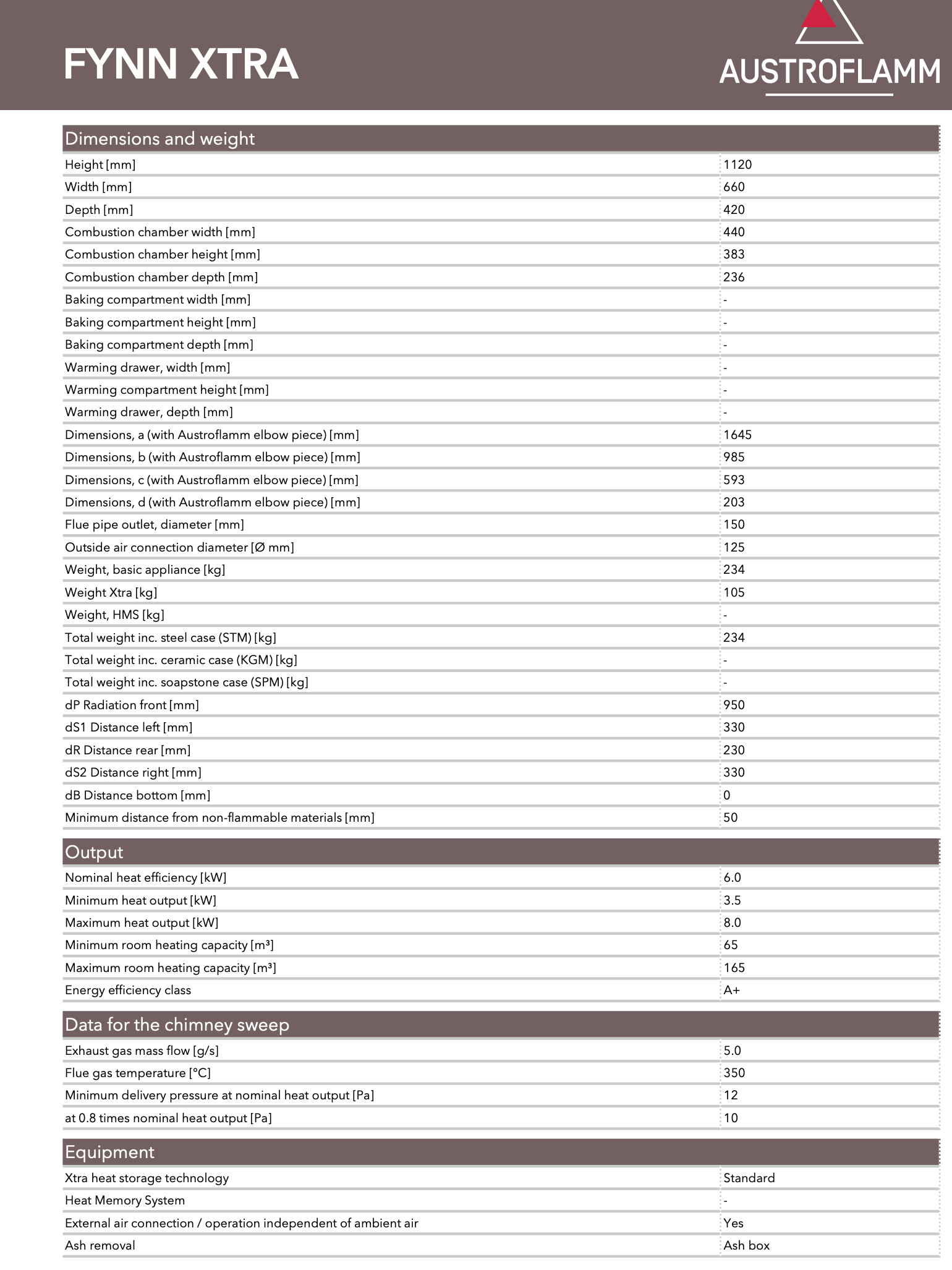 FYNN XTRA

AUSTROFLAMM

| Dimensions and weight | |
|---|---|
| Height [mm] | 1120 |
| Width [mm] | 660 |
| Depth [mm] | 420 |
| Combustion chamber width [mm] | 440 |
| Combustion chamber height [mm] | 383 |
| Combustion chamber depth [mm] | 236 |
| Baking compartment width [mm] | - |
| Baking compartment height [mm] | - |
| Baking compartment depth [mm] | - |
| Warming drawer, width [mm] | - |
| Warming compartment height [mm] | - |
| Warming drawer, depth [mm] | - |
| Dimensions, a (with Austroflamm elbow piece) [mm] | 1645 |
| Dimensions, b (with Austroflamm elbow piece) [mm] | 985 |
| Dimensions, c (with Austroflamm elbow piece) [mm] | 593 |
| Dimensions, d (with Austroflamm elbow piece) [mm] | 203 |
| Flue pipe outlet, diameter [mm] | 150 |
| Outside air connection diameter [Ø mm] | 125 |
| Weight, basic appliance [kg] | 234 |
| Weight Xtra [kg] | 105 |
| Weight, HMS [kg] | - |
| Total weight inc. steel case (STM) [kg] | 234 |
| Total weight inc. ceramic case (KGM) [kg] | - |
| Total weight inc. soapstone case (SPM) [kg] | - |
| dP Radiation front [mm] | 950 |
| dS1 Distance left [mm] | 330 |
| dR Distance rear [mm] | 230 |
| dS2 Distance right [mm] | 330 |
| dB Distance bottom [mm] | 0 |
| Minimum distance from non-flammable materials [mm] | 50 |

| Output | |
|---|---|
| Nominal heat efficiency [kW] | 6.0 |
| Minimum heat output [kW] | 3.5 |
| Maximum heat output [kW] | 8.0 |
| Minimum room heating capacity [m³] | 65 |
| Maximum room heating capacity [m³] | 165 |
| Energy efficiency class | A+ |

| Data for the chimney sweep | |
|---|---|
| Exhaust gas mass flow [g/s] | 5.0 |
| Flue gas temperature [°C] | 350 |
| Minimum delivery pressure at nominal heat output [Pa] | 12 |
| at 0.8 times nominal heat output [Pa] | 10 |

| Equipment | |
|---|---|
| Xtra heat storage technology | Standard |
| Heat Memory System | - |
| External air connection / operation independent of ambient air | Yes |
| Ash removal | Ash box |